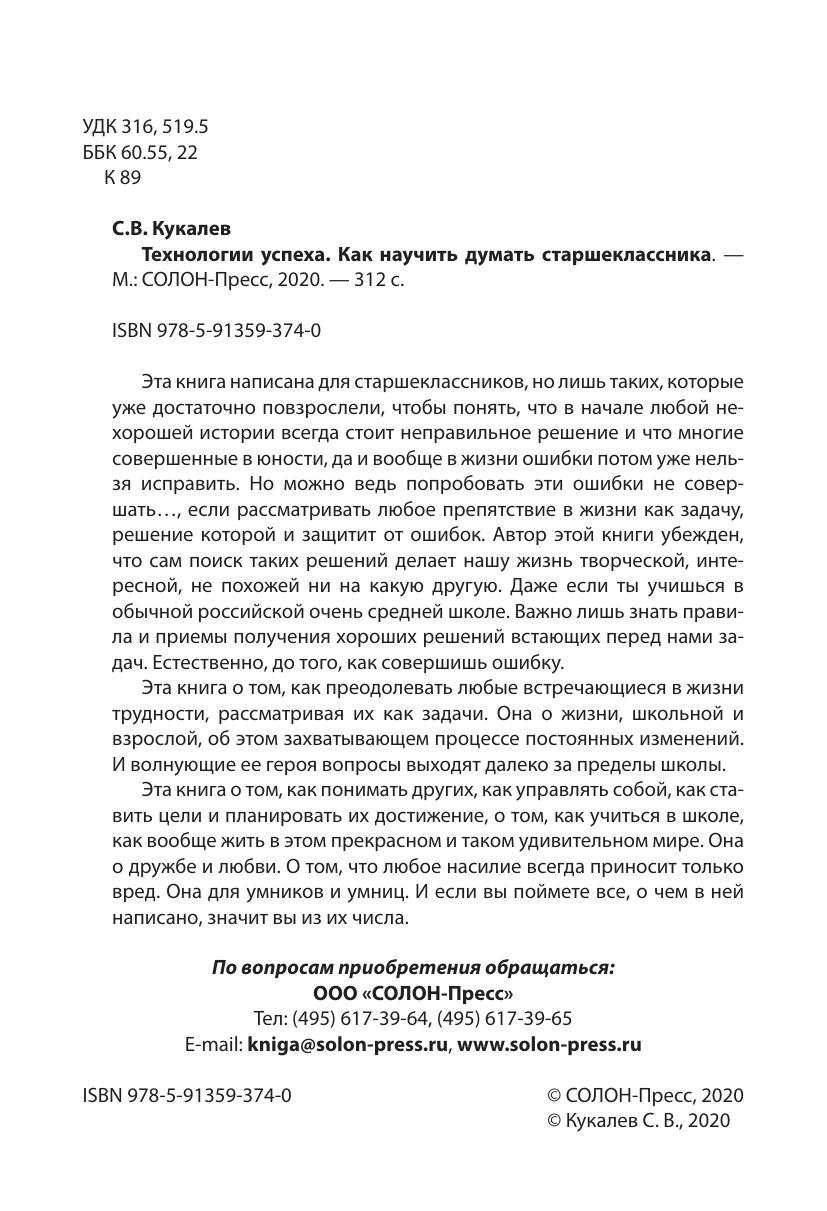 УДК 316, 519.5
ББК 60.55, 22
К 89

С.В. Кукалев
Технологии успеха. Как научить думать старшеклассника. — М.: СОЛОН-Пресс, 2020. — 312 с.

ISBN 978-5-91359-374-0

Эта книга написана для старшеклассников, но лишь таких, которые уже достаточно повзрослели, чтобы понять, что в начале любой нехорошей истории всегда стоит неправильное решение и что многие совершенные в юности, да и вообще в жизни ошибки потом уже нельзя исправить. Но можно ведь попробовать эти ошибки не совершать…, если рассматривать любое препятствие в жизни как задачу, решение которой и защитит от ошибок. Автор этой книги убежден, что сам поиск таких решений делает нашу жизнь творческой, интересной, не похожей ни на какую другую. Даже если ты учишься в обычной российской очень средней школе. Важно лишь знать правила и приемы получения хороших решений встающих перед нами задач. Естественно, до того, как совершишь ошибку.

Эта книга о том, как преодолевать любые встречающиеся в жизни трудности, рассматривая их как задачи. Она о жизни, школьной и взрослой, об этом захватывающем процессе постоянных изменений. И волнующие ее героя вопросы выходят далеко за пределы школы.

Эта книга о том, как понимать других, как управлять собой, как ставить цели и планировать их достижение, о том, как учиться в школе, как вообще жить в этом прекрасном и таком удивительном мире. Она о дружбе и любви. О том, что любое насилие всегда приносит только вред. Она для умников и умниц. И если вы поймете все, о чем в ней написано, значит вы из их числа.

По вопросам приобретения обращаться:
ООО «СОЛОН-Пресс»
Тел: (495) 617-39-64, (495) 617-39-65
E-mail: kniga@solon-press.ru, www.solon-press.ru

ISBN 978-5-91359-374-0

© СОЛОН-Пресс, 2020
© Кукалев С. В., 2020